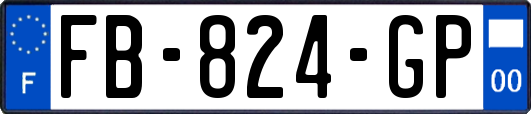 F

FB-824-GP

00